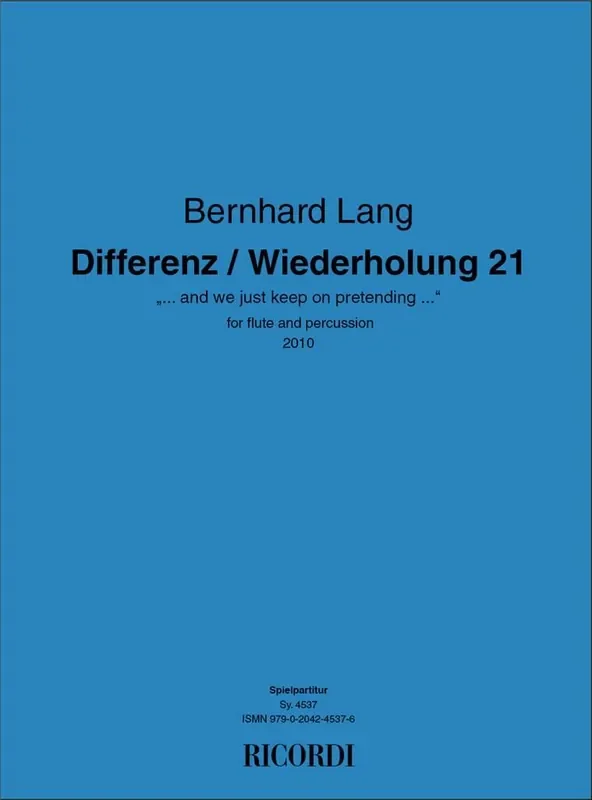 Bernhard Lang

Differenz / Wiederholung 21

„... and we just keep on pretending ...“

for flute and percussion

2010

Spielpartitur

Sy. 4537

ISMN 979-0-2042-4537-6

RICORDI